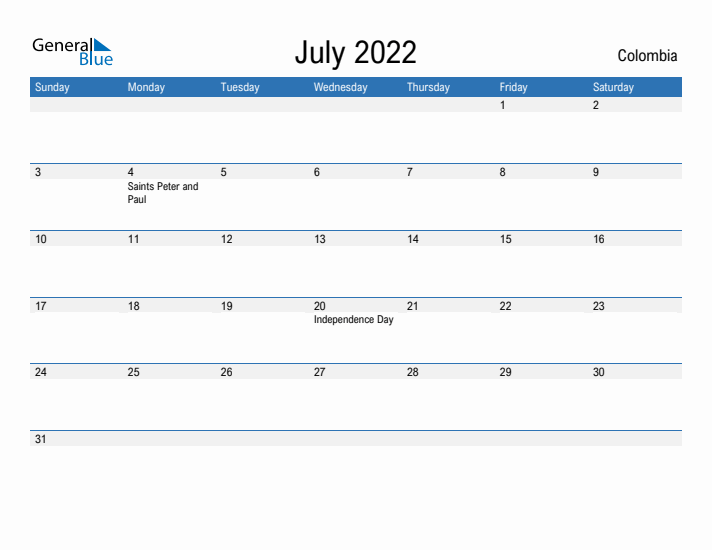 General Blue

July 2022

Colombia

| Sunday | Monday | Tuesday | Wednesday | Thursday | Friday | Saturday |
|---|---|---|---|---|---|---|
| | | | | | 1 | 2 |
| 3 | 4 Saints Peter and Paul | 5 | 6 | 7 | 8 | 9 |
| 10 | 11 | 12 | 13 | 14 | 15 | 16 |
| 17 | 18 | 19 | 20 Independence Day | 21 | 22 | 23 |
| 24 | 25 | 26 | 27 | 28 | 29 | 30 |
| 31 | | | | | | |